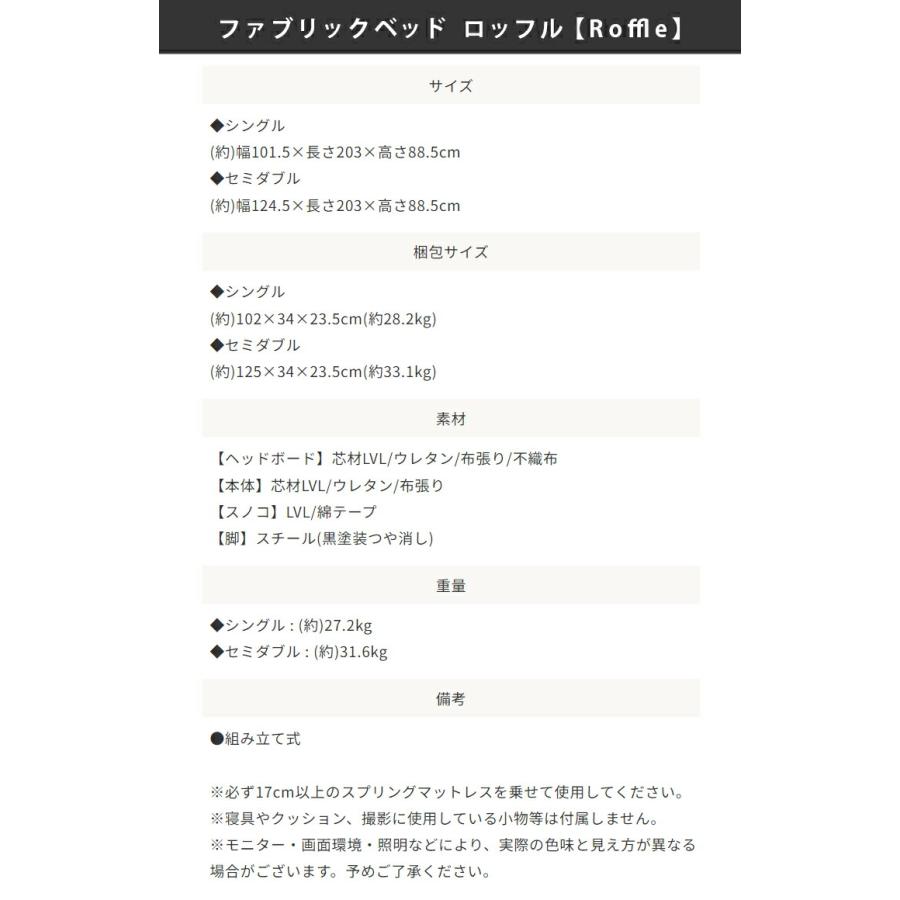 ファブリックベッド ロッフル【Roffle】

サイズ

◆シングル
(約)幅101.5×長さ203×高さ88.5cm
◆セミダブル
(約)幅124.5×長さ203×高さ88.5cm

梱包サイズ

◆シングル
(約)102×34×23.5cm(約28.2kg)
◆セミダブル
(約)125×34×23.5cm(約33.1kg)

素材

【ヘッドボード】芯材LVL/ウレタン/布張り/不織布
【本体】芯材LVL/ウレタン/布張り
【スノコ】LVL/綿テープ
【脚】スチール(黒塗装つや消し)

重量

◆シングル：(約)27.2kg
◆セミダブル：(約)31.6kg

備考

●組み立て式

※必ず17cm以上のスプリングマットレスを乗せて使用してください。
※寝具やクッション、撮影に使用している小物等は付属しません。
※モニター・画面環境・照明などにより、実際の色味と見え方が異なる場合がございます。予めご了承ください。